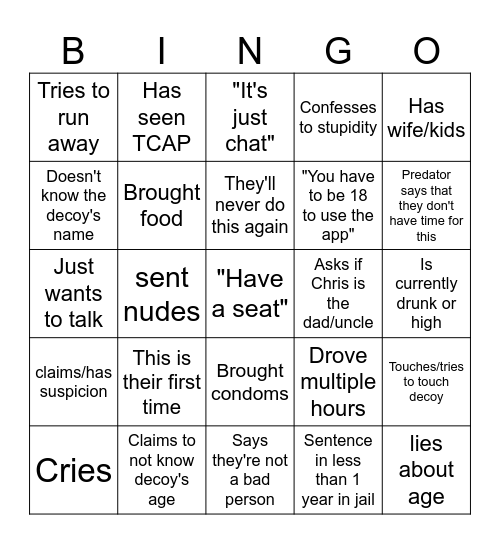 | B | I | N | G | O |
|---|---|---|---|---|
| Tries to run away | Has seen TCAP | "It's just chat" | Confesses to stupidity | Has wife/kids |
| Doesn't know the decoy's name | Brought food | They'll never do this again | "You have to be 18 to use the app" | Predator says that they don't have time for this |
| Just wants to talk | sent nudes | "Have a seat" | Asks if Chris is the dad/uncle | Is currently drunk or high |
| claims/has suspicion | This is their first time | Brought condoms | Drove multiple hours | Touches/tries to touch decoy |
| Cries | Claims to not know decoy's age | Says they're not a bad person | Sentence in less than 1 year in jail | lies about age |